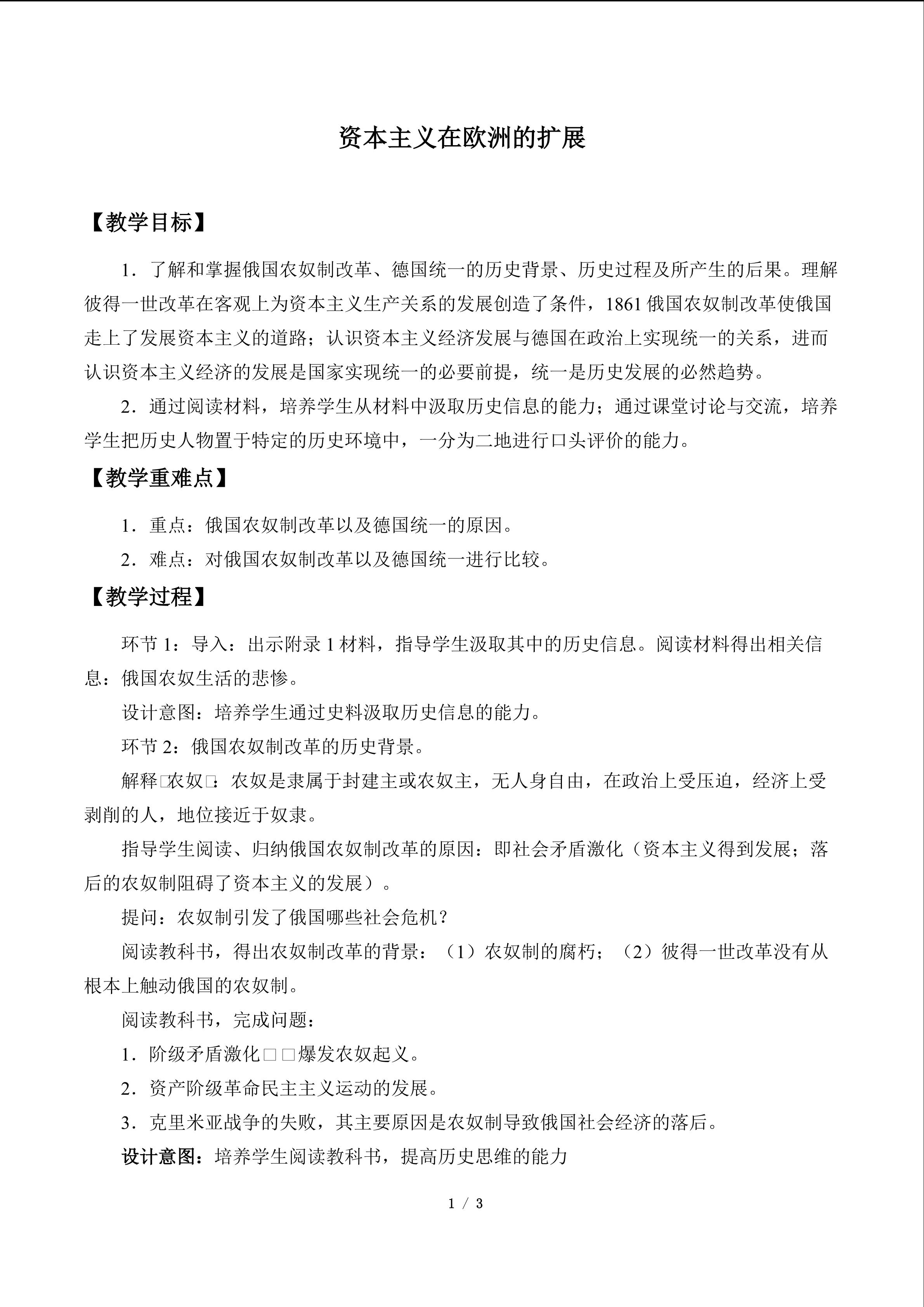 资本主义在欧洲的扩展

【教学目标】

1．了解和掌握俄国农奴制改革、德国统一的历史背景、历史过程及所产生的后果。理解彼得一世改革在客观上为资本主义生产关系的发展创造了条件，1861俄国农奴制改革使俄国走上了发展资本主义的道路；认识资本主义经济发展与德国在政治上实现统一的关系，进而认识资本主义经济的发展是国家实现统一的必要前提，统一是历史发展的必然趋势。

2．通过阅读材料，培养学生从材料中汲取历史信息的能力；通过课堂讨论与交流，培养学生把历史人物置于特定的历史环境中，一分为二地进行口头评价的能力。

【教学重难点】

1．重点：俄国农奴制改革以及德国统一的原因。

2．难点：对俄国农奴制改革以及德国统一进行比较。

【教学过程】

环节1：导入：出示附录1材料，指导学生汲取其中的历史信息。阅读材料得出相关信息：俄国农奴生活的悲惨。

设计意图：培养学生通过史料汲取历史信息的能力。

环节2：俄国农奴制改革的历史背景。

解释□农奴□：农奴是隶属于封建主或农奴主，无人身自由，在政治上受压迫，经济上受剥削的人，地位接近于奴隶。

指导学生阅读、归纳俄国农奴制改革的原因：即社会矛盾激化（资本主义得到发展；落后的农奴制阻碍了资本主义的发展）。

提问：农奴制引发了俄国哪些社会危机？

阅读教科书，得出农奴制改革的背景：（1）农奴制的腐朽；（2）彼得一世改革没有从根本上触动俄国的农奴制。

阅读教科书，完成问题：

1．阶级矛盾激化□□爆发农奴起义。

2．资产阶级革命民主主义运动的发展。

3．克里米亚战争的失败，其主要原因是农奴制导致俄国社会经济的落后。

设计意图：培养学生阅读教科书，提高历史思维的能力

1 / 3